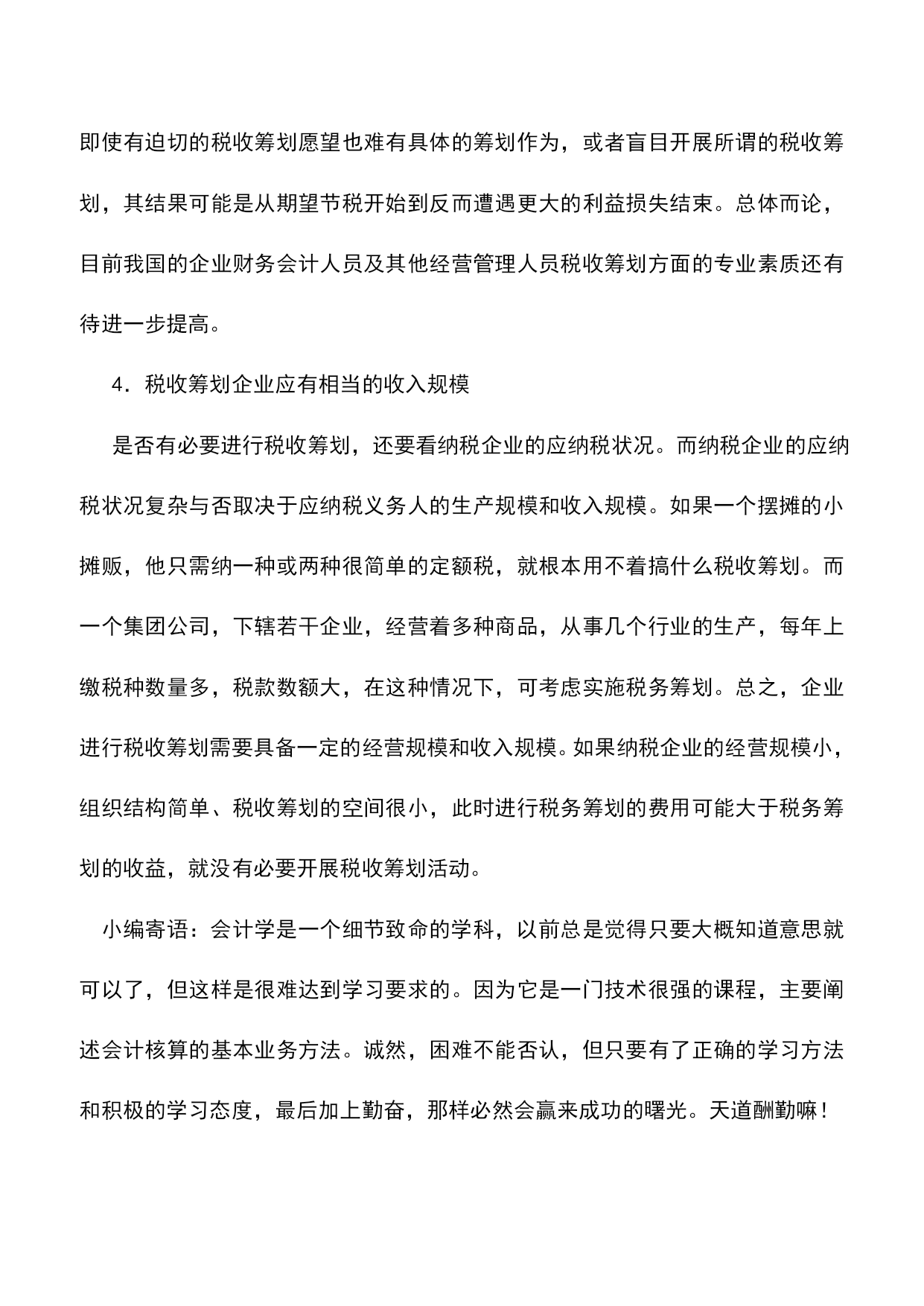 即使有迫切的税收筹划愿望也难有具体的筹划作为，或者盲目开展所谓的税收筹划，其结果可能是从期望节税开始到反而遭遇更大的利益损失结束。总体而论，目前我国的企业财务会计人员及其他经营管理人员税收筹划方面的专业素质还有待进一步提高。

4．税收筹划企业应有相当的收入规模

是否有必要进行税收筹划，还要看纳税企业的应纳税状况。而纳税企业的应纳税状况复杂与否取决于应纳税义务人的生产规模和收入规模。如果一个摆摊的小摊贩，他只需纳一种或两种很简单的定额税，就根本用不着搞什么税收筹划。而一个集团公司，下辖若干企业，经营着多种商品，从事几个行业的生产，每年上缴税种数量多，税款数额大，在这种情况下，可考虑实施税务筹划。总之，企业进行税收筹划需要具备一定的经营规模和收入规模。如果纳税企业的经营规模小，组织结构简单、税收筹划的空间很小，此时进行税务筹划的费用可能大于税务筹划的收益，就没有必要开展税收筹划活动。

小编寄语：会计学是一个细节致命的学科，以前总是觉得只要大概知道意思就可以了，但这样是很难达到学习要求的。因为它是一门技术很强的课程，主要阐述会计核算的基本业务方法。诚然，困难不能否认，但只要有了正确的学习方法和积极的学习态度，最后加上勤奋，那样必然会赢来成功的曙光。天道酬勤嘛！